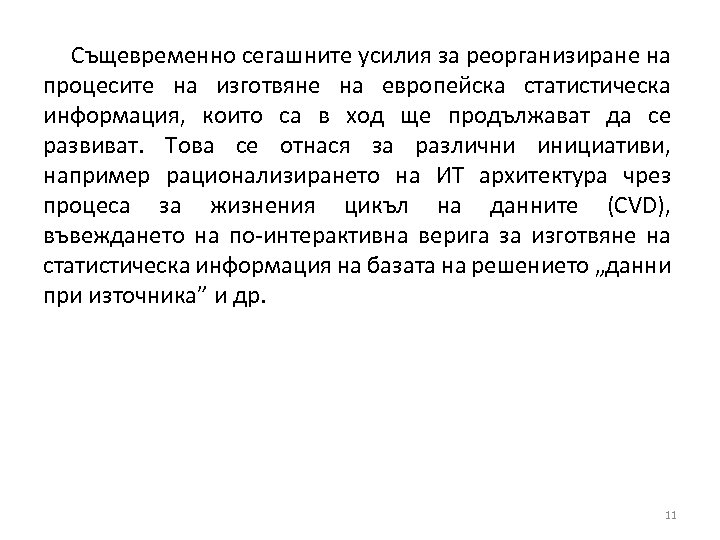 Същевременно сегашните усилия за реорганизиране на процесите на изготвяне на европейска статистическа информация, които са в ход ще продължават да се развиват. Това се отнася за различни инициативи, например рационализирането на ИТ архитектура чрез процеса за жизнения цикъл на данните (CVD), въвеждането на по-интерактивна верига за изготвяне на статистическа информация на базата на решението „данни при източника” и др.

11